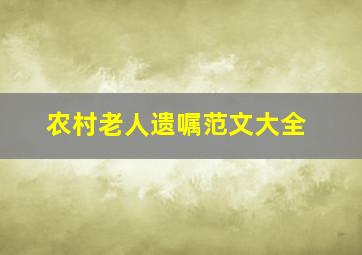 农村老人遗嘱范文大全